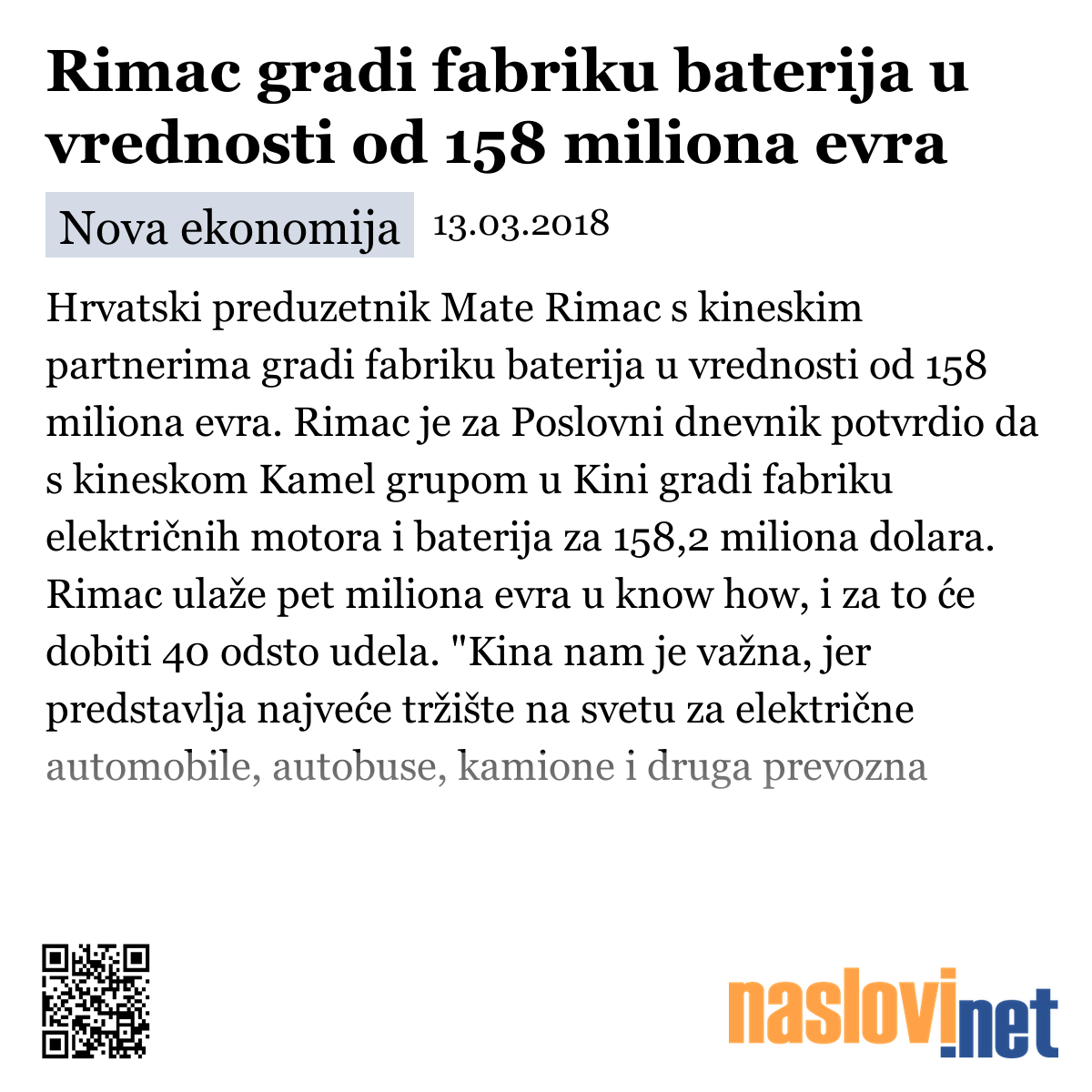 Rimac gradi fabriku baterija u vrednosti od 158 miliona evra

Nova ekonomija 13.03.2018

Hrvatski preduzetnik Mate Rimac s kineskim partnerima gradi fabriku baterija u vrednosti od 158 miliona evra. Rimac je za Poslovni dnevnik potvrdio da s kineskom Kamel grupom u Kini gradi fabriku električnih motora i baterija za 158,2 miliona dolara. Rimac ulaže pet miliona evra u know how, i za to će dobiti 40 odsto udela. "Kina nam je važna, jer predstavlja najveće tržište na svetu za električne automobile, autobuse, kamione i druga prevozna

naslovi.net